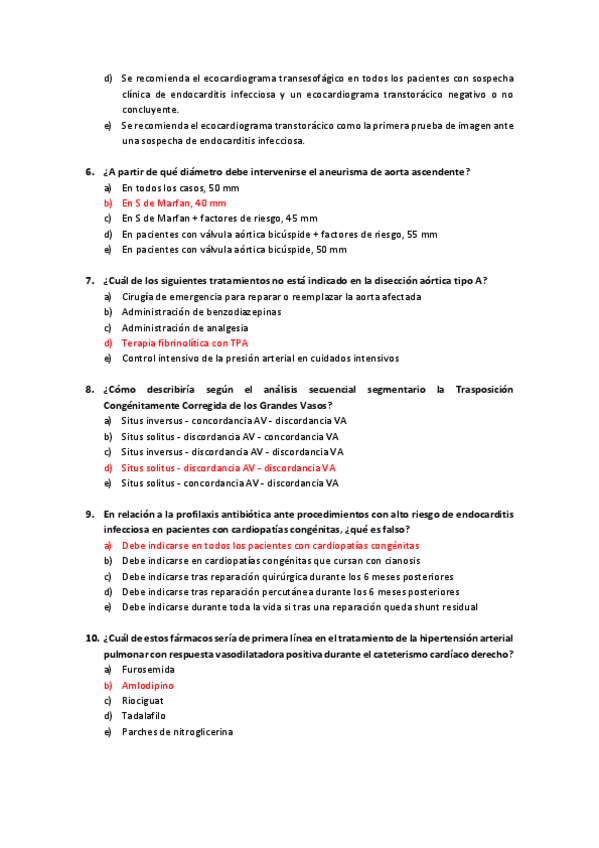 d) Se recomienda el ecocardiograma transesofágico en todos los pacientes con sospecha clínica de endocarditis infecciosa y un ecocardiograma transtorácico negativo o no concluyente.
e) Se recomienda el ecocardiograma transtorácico como la primera prueba de imagen ante una sospecha de endocarditis infecciosa.

6. ¿A partir de qué diámetro debe intervenirse el aneurisma de aorta ascendente?
a) En todos los casos, 50 mm
b) En S de Marfan, 40 mm
c) En S de Marfan + factores de riesgo, 45 mm
d) En pacientes con válvula aórtica bicúspide + factores de riesgo, 55 mm
e) En pacientes con válvula aórtica bicúspide, 50 mm

7. ¿Cuál de los siguientes tratamientos no está indicado en la disección aórtica tipo A?
a) Cirugía de emergencia para reparar o reemplazar la aorta afectada
b) Administración de benzodiazepinas
c) Administración de analgesia
d) Terapia fibrinolítica con TPA
e) Control intensivo de la presión arterial en cuidados intensivos

8. ¿Cómo describiría según el análisis secuencial segmentario la Trasposición Congénitamente Corregida de los Grandes Vasos?
a) Situs inversus - concordancia AV - discordancia VA
b) Situs solitus - discordancia AV - concordancia VA
c) Situs inversus - discordancia AV - discordancia VA
d) Situs solitus - discordancia AV - discordancia VA
e) Situs solitus - concordancia AV - discordancia VA

9. En relación a la profilaxis antibiótica ante procedimientos con alto riesgo de endocarditis infecciosa en pacientes con cardiopatías congénitas, ¿qué es falso?
a) Debe indicarse en todos los pacientes con cardiopatías congénitas
b) Debe indicarse en cardiopatías congénitas que cursan con cianosis
c) Debe indicarse tras reparación quirúrgica durante los 6 meses posteriores
d) Debe indicarse tras reparación percutánea durante los 6 meses posteriores
e) Debe indicarse durante toda la vida si tras una reparación queda shunt residual

10. ¿Cuál de estos fármacos sería de primera línea en el tratamiento de la hipertensión arterial pulmonar con respuesta vasodilatadora positiva durante el cateterismo cardíaco derecho?
a) Furosemida
b) Amlodipino
c) Riociguat
d) Tadalafilo
e) Parches de nitroglicerina